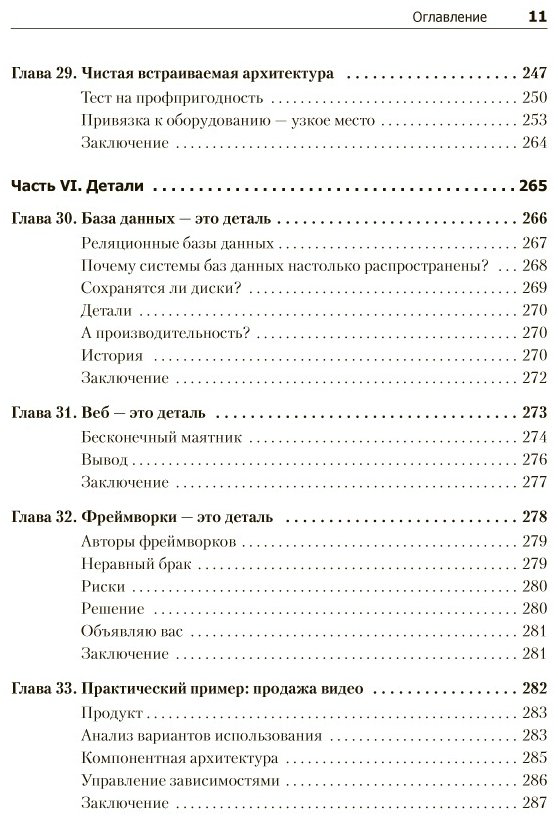 Оглавление 11

Глава 29. Чистая встраиваемая архитектура 247
Тест на профпригодность 250
Привязка к оборудованию — узкое место 253
Заключение 264

Часть VI. Детали 265

Глава 30. База данных — это деталь 266
Реляционные базы данных 267
Почему системы баз данных настолько распространены? 268
Сохранятся ли диски? 269
Детали 270
А производительность? 270
История 270
Заключение 272

Глава 31. Веб — это деталь 273
Бесконечный маятник 274
Вывод 276
Заключение 277

Глава 32. Фреймворки — это деталь 278
Авторы фреймворков 279
Неравный брак 279
Риски 280
Решение 280
Объявляю вас 281
Заключение 281

Глава 33. Практический пример: продажа видео 282
Продукт 283
Анализ вариантов использования 283
Компонентная архитектура 285
Управление зависимостями 286
Заключение 287